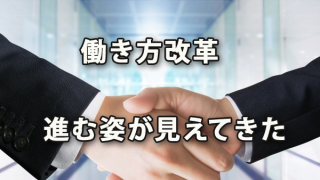 働き方改革

進む姿が見えてきた